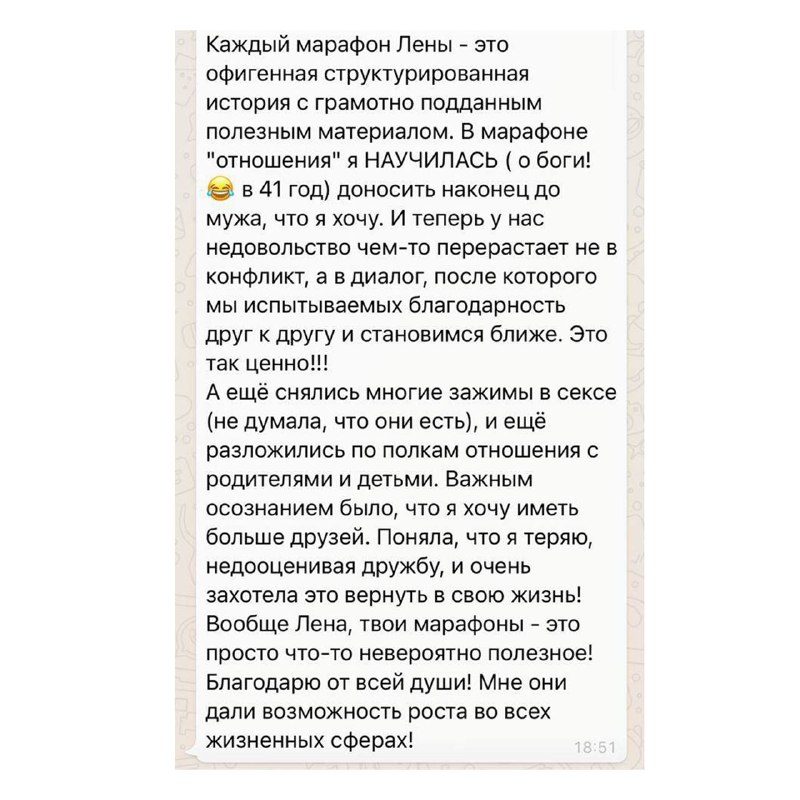 Каждый марафон Лены - это офигенная структурированная история с грамотно подданным полезным материалом. В марафоне "отношения" я НАУЧИЛАСЬ ( о боги! 😂 в 41 год) доносить наконец до мужа, что я хочу. И теперь у нас недовольство чем-то перерастает не в конфликт, а в диалог, после которого мы испытываемых благодарность друг к другу и становимся ближе. Это так ценно!!!
А ещё снялись многие зажимы в сексе (не думала, что они есть), и ещё разложились по полкам отношения с родителями и детьми. Важным осознанием было, что я хочу иметь больше друзей. Поняла, что я теряю, недооценивая дружбу, и очень захотела это вернуть в свою жизнь! Вообще Лена, твои марафоны - это просто что-то невероятно полезное! Благодарю от всей души! Мне они дали возможность роста во всех жизненных сферах! 18:51